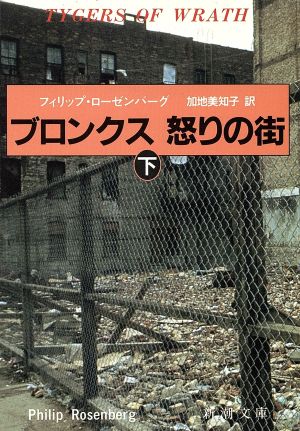 TYGERS OF WRATH

フィリップ・ローゼンバーグ　加地美知子 訳

ブロンクス 怒りの街

下

Philip Rosenberg

新潮文庫